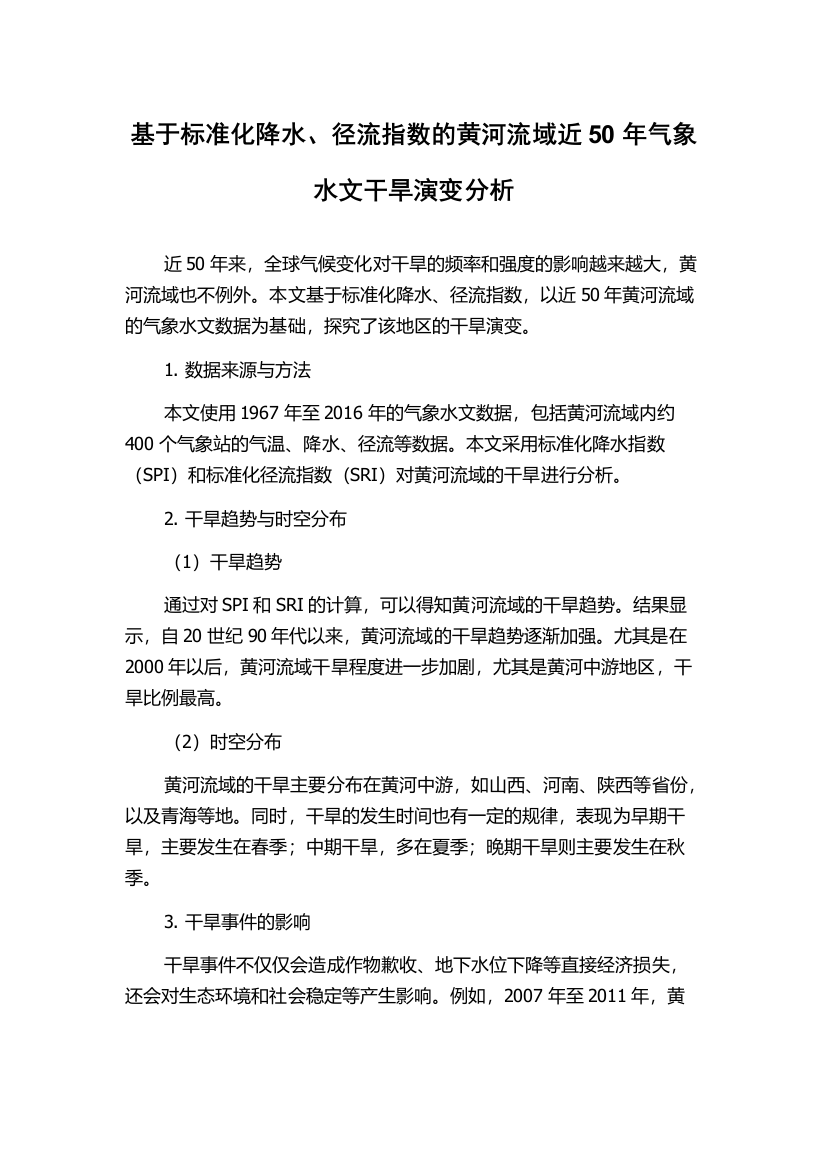 基于标准化降水、径流指数的黄河流域近 50 年气象水文干旱演变分析

近 50 年来，全球气候变化对干旱的频率和强度的影响越来越大，黄河流域也不例外。本文基于标准化降水、径流指数，以近 50 年黄河流域的气象水文数据为基础，探究了该地区的干旱演变。

1. 数据来源与方法

本文使用 1967 年至 2016 年的气象水文数据，包括黄河流域内约 400 个气象站的气温、降水、径流等数据。本文采用标准化降水指数（SPI）和标准化径流指数（SRI）对黄河流域的干旱进行分析。

2. 干旱趋势与时空分布

（1）干旱趋势

通过对 SPI 和 SRI 的计算，可以得知黄河流域的干旱趋势。结果显示，自 20 世纪 90 年代以来，黄河流域的干旱趋势逐渐加强。尤其是在 2000 年以后，黄河流域干旱程度进一步加剧，尤其是黄河中游地区，干旱比例最高。

（2）时空分布

黄河流域的干旱主要分布在黄河中游，如山西、河南、陕西等省份，以及青海等地。同时，干旱的发生时间也有一定的规律，表现为早期干旱，主要发生在春季；中期干旱，多在夏季；晚期干旱则主要发生在秋季。

3. 干旱事件的影响

干旱事件不仅仅会造成作物歉收、地下水位下降等直接经济损失，还会对生态环境和社会稳定等产生影响。例如，2007 年至 2011 年，黄